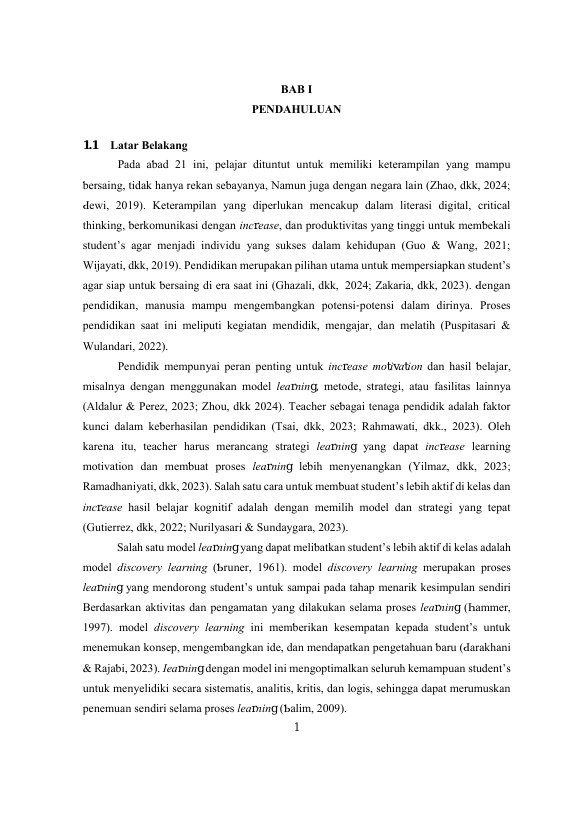 BAB I
PENDAHULUAN

1.1 Latar Belakang

Pada abad 21 ini, pelajar dituntut untuk memiliki keterampilan yang mampu bersaing, tidak hanya rekan sebayanya, Namun juga dengan negara lain (Zhao, dkk, 2024; dewi, 2019). Keterampilan yang diperlukan mencakup dalam literasi digital, critical thinking, berkomunikasi dengan increase, dan produktivitas yang tinggi untuk membekali student's agar menjadi individu yang sukses dalam kehidupan (Guo & Wang, 2021; Wijayati, dkk, 2019). Pendidikan merupakan pilihan utama untuk mempersiapkan student's agar siap untuk bersaing di era saat ini (Ghazali, dkk, 2024; Zakaria, dkk, 2023). dengan pendidikan, manusia mampu mengembangkan potensi-potensi dalam dirinya. Proses pendidikan saat ini meliputi kegiatan mendidik, mengajar, dan melatih (Puspitasari & Wulandari, 2022).

Pendidik mempunyai peran penting untuk increase motivation dan hasil belajar, misalnya dengan menggunakan model learning, metode, strategi, atau fasilitas lainnya (Aldalur & Perez, 2023; Zhou, dkk 2024). Teacher sebagai tenaga pendidik adalah faktor kunci dalam keberhasilan pendidikan (Tsai, dkk, 2023; Rahmawati, dkk., 2023). Oleh karena itu, teacher harus merancang strategi learning yang dapat increase learning motivation dan membuat proses learning lebih menyenangkan (Yilmaz, dkk, 2023; Ramadhaniyati, dkk, 2023). Salah satu cara untuk membuat student's lebih aktif di kelas dan increase hasil belajar kognitif adalah dengan memilih model dan strategi yang tepat (Gutierrez, dkk, 2022; Nurilyasari & Sundaygara, 2023).

Salah satu model learning yang dapat melibatkan student's lebih aktif di kelas adalah model discovery learning (bruner, 1961). model discovery learning merupakan proses learning yang mendorong student's untuk sampai pada tahap menarik kesimpulan sendiri Berdasarkan aktivitas dan pengamatan yang dilakukan selama proses learning (hammer, 1997). model discovery learning ini memberikan kesempatan kepada student's untuk menemukan konsep, mengembangkan ide, dan mendapatkan pengetahuan baru (darakhani & Rajabi, 2023). learning dengan model ini mengoptimalkan seluruh kemampuan student's untuk menyelidiki secara sistematis, analitis, kritis, dan logis, sehingga dapat merumuskan penemuan sendiri selama proses learning (balim, 2009).

1